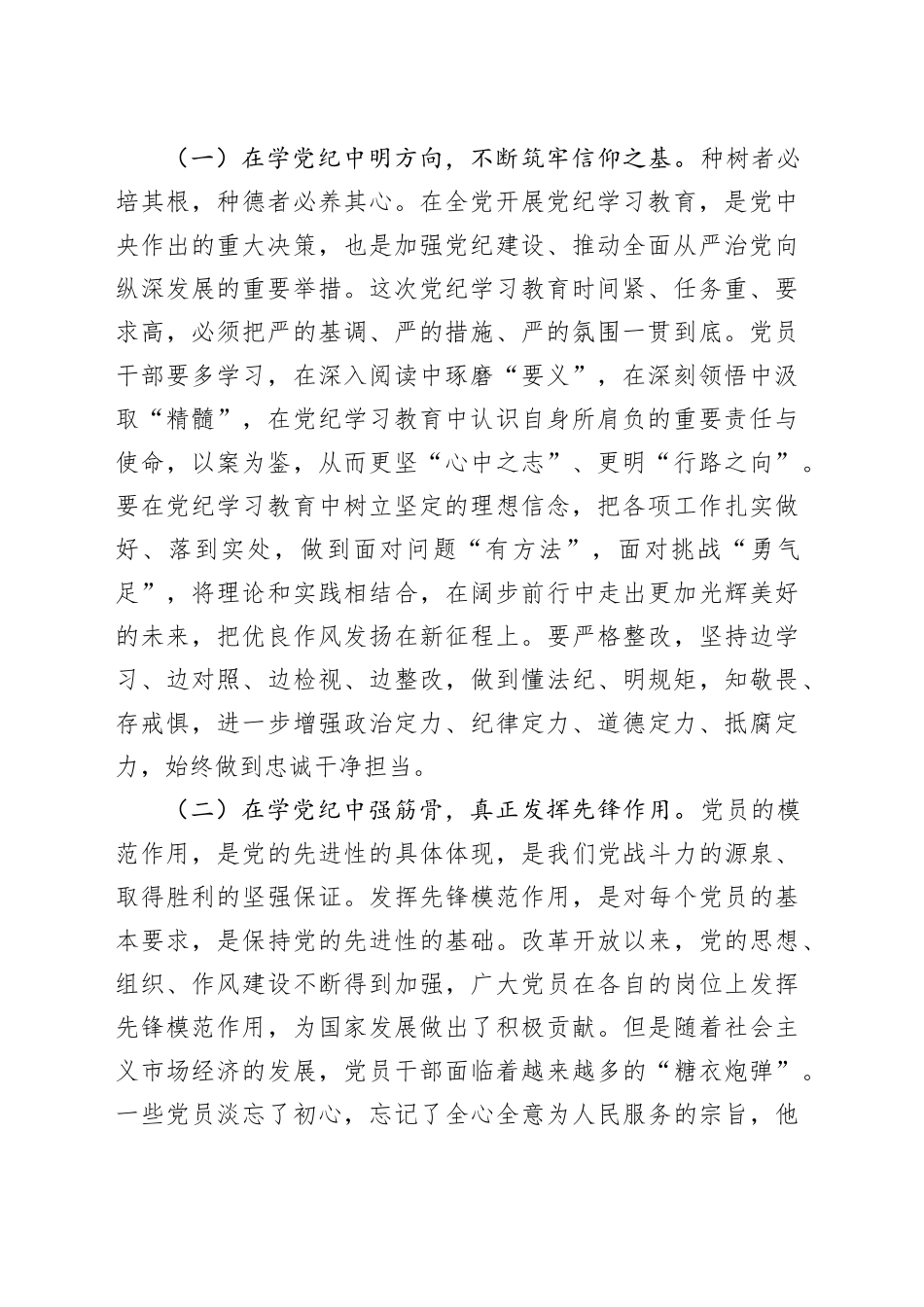 （一）在学党纪中明方向，不断筑牢信仰之基。种树者必培其根，种德者必养其心。在全党开展党纪学习教育，是党中央作出的重大决策，也是加强党纪建设、推动全面从严治党向纵深发展的重要举措。这次党纪学习教育时间紧、任务重、要求高，必须把严的基调、严的措施、严的氛围一贯到底。党员干部要多学习，在深入阅读中琢磨“要义”，在深刻领悟中汲取“精髓”，在党纪学习教育中认识自身所肩负的重要责任与使命，以案为鉴，从而更坚“心中之志”、更明“行路之向”。要在党纪学习教育中树立坚定的理想信念，把各项工作扎实做好、落到实处，做到面对问题“有方法”，面对挑战“勇气足”，将理论和实践相结合，在阔步前行中走出更加光辉美好的未来，把优良作风发扬在新征程上。要严格整改，坚持边学习、边对照、边检视、边整改，做到懂法纪、明规矩，知敬畏、存戒惧，进一步增强政治定力、纪律定力、道德定力、抵腐定力，始终做到忠诚干净担当。

（二）在学党纪中强筋骨，真正发挥先锋作用。党员的模范作用，是党的先进性的具体体现，是我们党战斗力的源泉、取得胜利的坚强保证。发挥先锋模范作用，是对每个党员的基本要求，是保持党的先进性的基础。改革开放以来，党的思想、组织、作风建设不断得到加强，广大党员在各自的岗位上发挥先锋模范作用，为国家发展做出了积极贡献。但是随着社会主义市场经济的发展，党员干部面临着越来越多的“糖衣炮弹”。一些党员淡忘了初心，忘记了全心全意为人民服务的宗旨，他